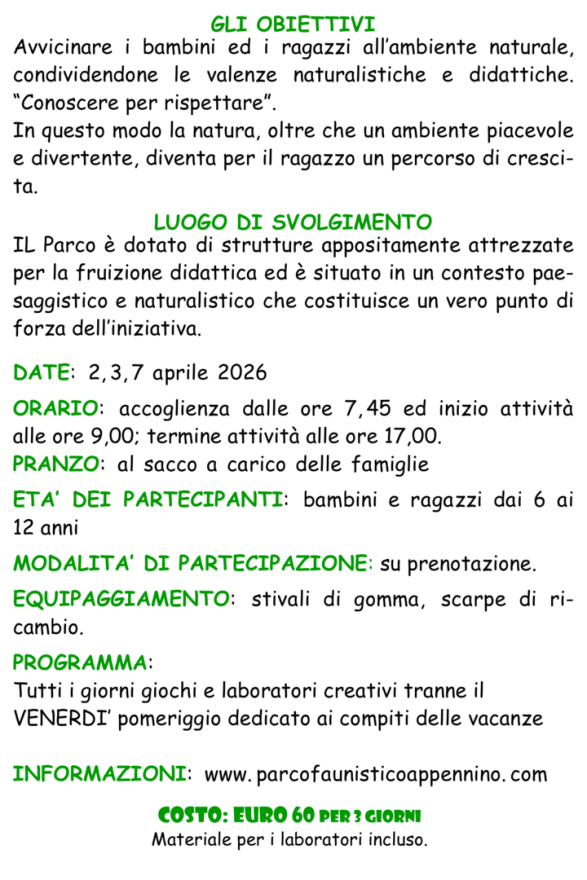 GLI OBIETTIVI

Avvicinare i bambini ed i ragazzi all'ambiente naturale, condividendone le valenze naturalistiche e didattiche. "Conoscere per rispettare".
In questo modo la natura, oltre che un ambiente piacevole e divertente, diventa per il ragazzo un percorso di crescita.

LUOGO DI SVOLGIMENTO

IL Parco è dotato di strutture appositamente attrezzate per la fruizione didattica ed è situato in un contesto paesaggistico e naturalistico che costituisce un vero punto di forza dell'iniziativa.

DATE: 2,3,7 aprile 2026

ORARIO: accoglienza dalle ore 7,45 ed inizio attività alle ore 9,00; termine attività alle ore 17,00.
PRANZO: al sacco a carico delle famiglie

ETA' DEI PARTECIPANTI: bambini e ragazzi dai 6 ai 12 anni

MODALITA' DI PARTECIPAZIONE: su prenotazione.

EQUIPAGGIAMENTO: stivali di gomma, scarpe di ricambio.

PROGRAMMA:
Tutti i giorni giochi e laboratori creativi tranne il VENERDI' pomeriggio dedicato ai compiti delle vacanze

INFORMAZIONI: www.parcofaunisticoappennino.com

COSTO: EURO 60 PER 3 GIORNI
Materiale per i laboratori incluso.